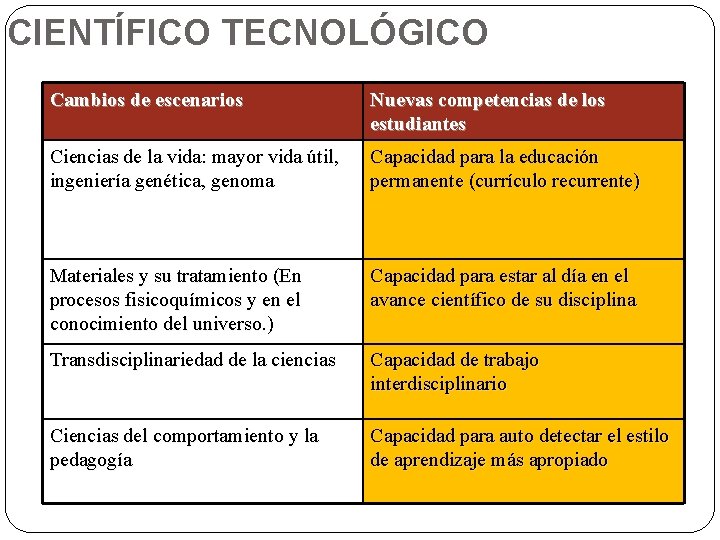 CIENTÍFICO TECNOLÓGICO

| Cambios de escenarios | Nuevas competencias de los estudiantes |
|---|---|
| Ciencias de la vida: mayor vida útil, ingeniería genética, genoma | Capacidad para la educación permanente (currículo recurrente) |
| Materiales y su tratamiento (En procesos fisicoquímicos y en el conocimiento del universo.) | Capacidad para estar al día en el avance científico de su disciplina |
| Transdisciplinariedad de la ciencias | Capacidad de trabajo interdisciplinario |
| Ciencias del comportamiento y la pedagogía | Capacidad para auto detectar el estilo de aprendizaje más apropiado |